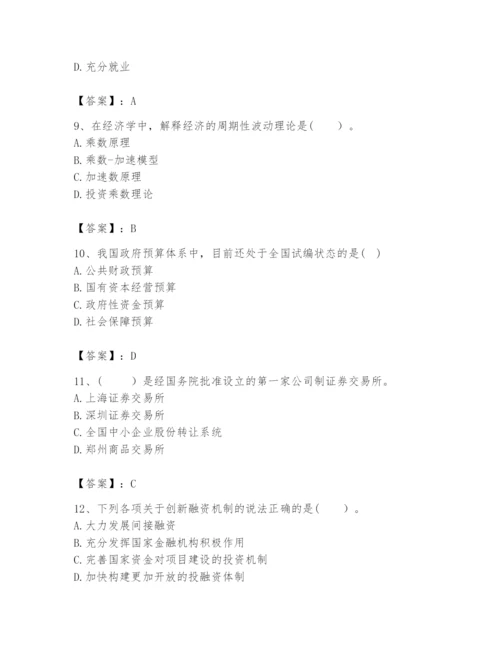 D. 充分就业

【答案】：A

9、在经济学中，解释经济的周期性波动理论是(　　)。
A. 乘数原理
B. 乘数-加速模型
C. 加速数原理
D. 投资乘数理论

【答案】：B

10、我国政府预算体系中，目前还处于全国试编状态的是( )
A. 公共财政预算
B. 国有资本经营预算
C. 政府性资金预算
D. 社会保障预算

【答案】：D

11、(　　)是经国务院批准设立的第一家公司制证券交易所。
A. 上海证券交易所
B. 深圳证券交易所
C. 全国中小企业股份转让系统
D. 郑州商品交易所

【答案】：C

12、下列各项关于创新融资机制的说法正确的是(　　)。
A. 大力发展间接融资
B. 充分发挥国家金融机构积极作用
C. 完善国家资金对项目建设的投资机制
D. 加快构建更加开放的投融资体制